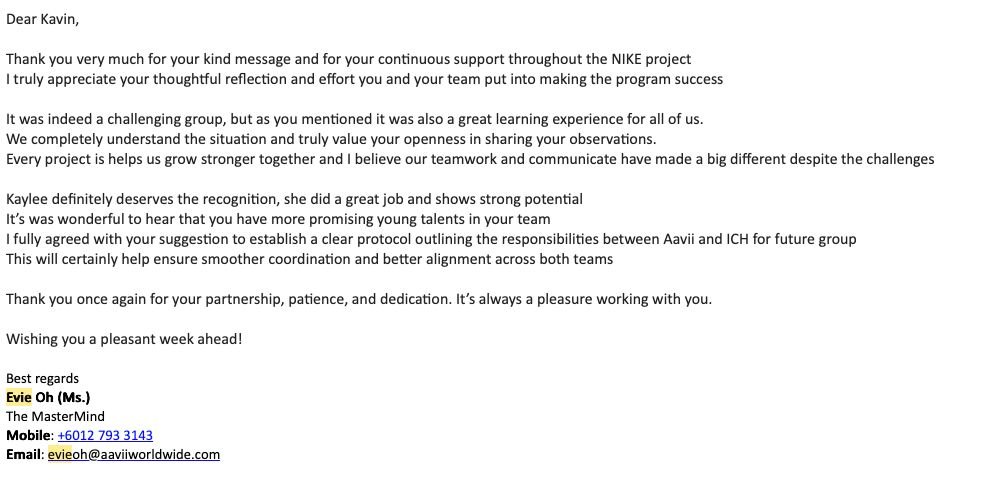 Dear Kavin,

Thank you very much for your kind message and for your continuous support throughout the NIKE project
I truly appreciate your thoughtful reflection and effort you and your team put into making the program success

It was indeed a challenging group, but as you mentioned it was also a great learning experience for all of us.
We completely understand the situation and truly value your openness in sharing your observations.
Every project is helps us grow stronger together and I believe our teamwork and communicate have made a big different despite the challenges

Kaylee definitely deserves the recognition, she did a great job and shows strong potential
It's was wonderful to hear that you have more promising young talents in your team
I fully agreed with your suggestion to establish a clear protocol outlining the responsibilities between Aavii and ICH for future group
This will certainly help ensure smoother coordination and better alignment across both teams

Thank you once again for your partnership, patience, and dedication. It's always a pleasure working with you.

Wishing you a pleasant week ahead!

Best regards
Evie Oh (Ms.)
The MasterMind
Mobile: +6012 793 3143
Email: evieoh@aaviiworldwide.com